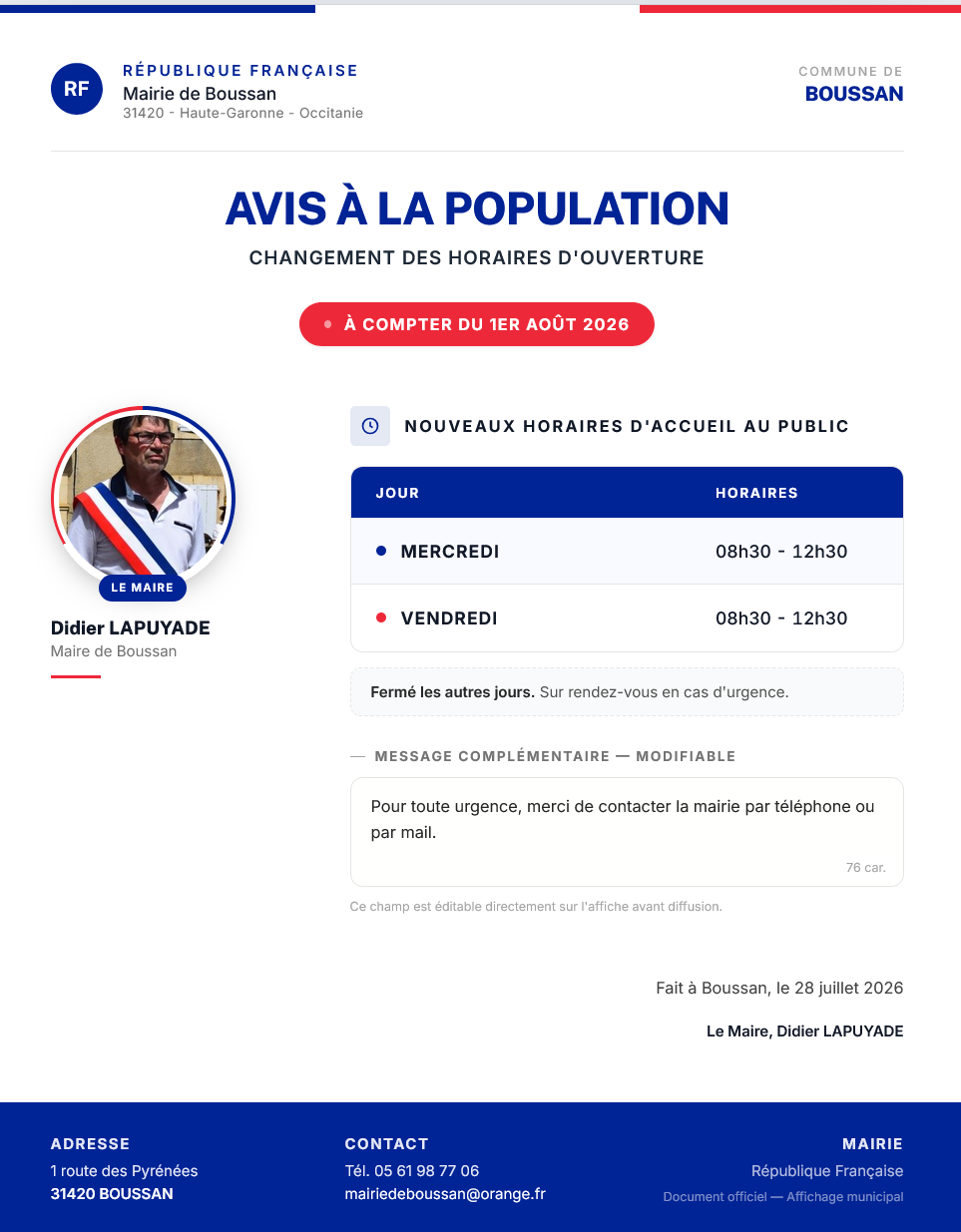 RF

RÉPUBLIQUE FRANÇAISE
Mairie de Boussan
31420 - Haute-Garonne - Occitanie

COMMUNE DE
BOUSSAN

AVIS À LA POPULATION
CHANGEMENT DES HORAIRES D'OUVERTURE

À COMPTER DU 1ER AOÛT 2026

LE MAIRE
Didier LAPUYADE
Maire de Boussan

NOUVEAUX HORAIRES D'ACCUEIL AU PUBLIC

| JOUR | HORAIRES |
|---|---|
| MERCREDI | 08h30 - 12h30 |
| VENDREDI | 08h30 - 12h30 |

Fermé les autres jours. Sur rendez-vous en cas d'urgence.

— MESSAGE COMPLÉMENTAIRE — MODIFIABLE

Pour toute urgence, merci de contacter la mairie par téléphone ou par mail.

76 car.

Ce champ est éditable directement sur l'affiche avant diffusion.

Fait à Boussan, le 28 juillet 2026

Le Maire, Didier LAPUYADE

ADRESSE
1 route des Pyrénées
31420 BOUSSAN

CONTACT
Tél. 05 61 98 77 06
mairiedeboussan@orange.fr

MAIRIE
République Française
Document officiel — Affichage municipal